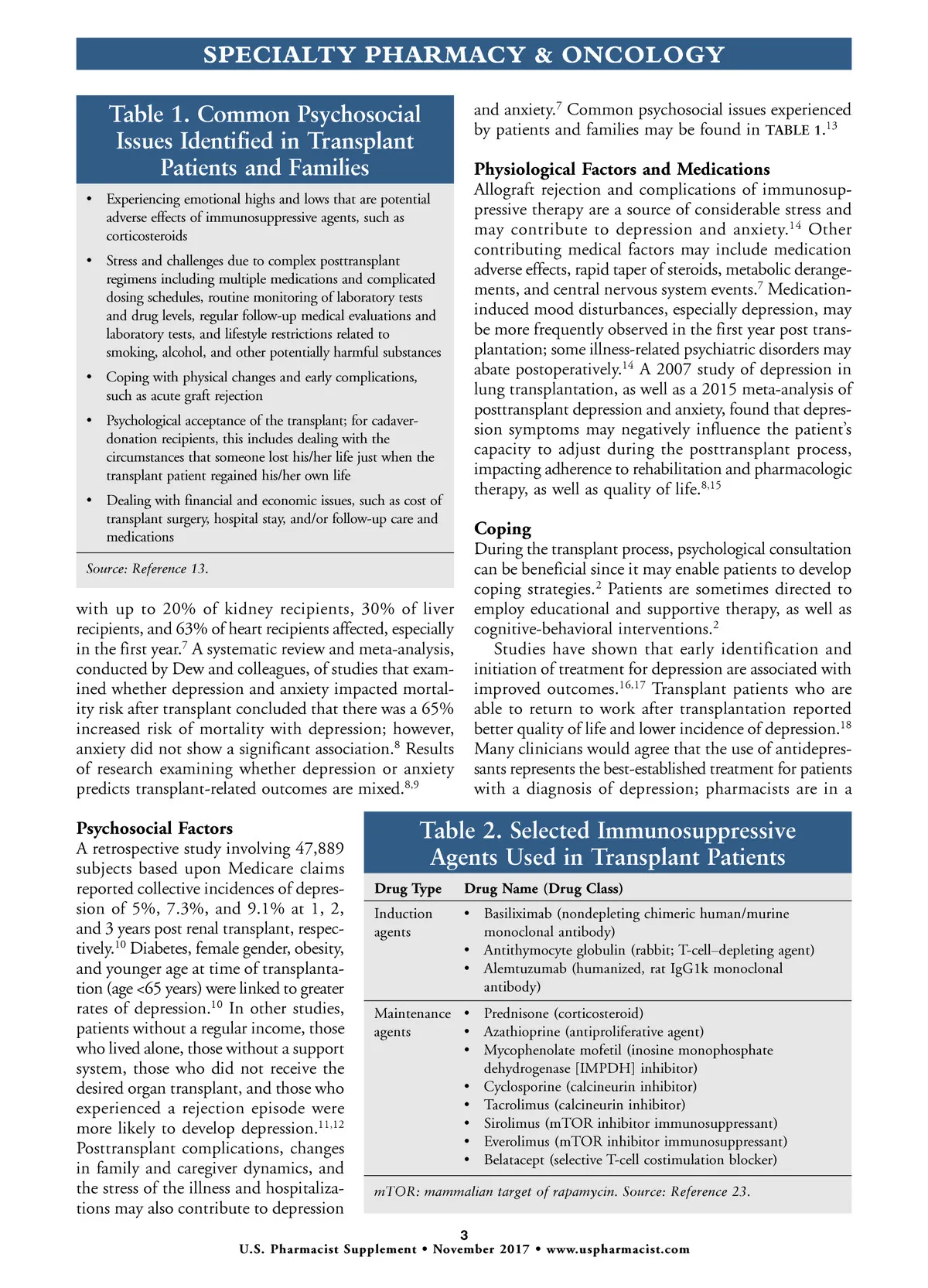 SPECIALTY PHARMACY & ONCOLOGY

Table 1. Common Psychosocial Issues Identified in Transplant Patients and Families

• Experiencing emotional highs and lows that are potential adverse effects of immunosuppressive agents, such as corticosteroids
• Stress and challenges due to complex posttransplant regimens including multiple medications and complicated dosing schedules, routine monitoring of laboratory tests and drug levels, regular follow-up medical evaluations and laboratory tests, and lifestyle restrictions related to smoking, alcohol, and other potentially harmful substances
• Coping with physical changes and early complications, such as acute graft rejection
• Psychological acceptance of the transplant; for cadaver-donation recipients, this includes dealing with the circumstances that someone lost his/her life just when the transplant patient regained his/her own life
• Dealing with financial and economic issues, such as cost of transplant surgery, hospital stay, and/or follow-up care and medications

Source: Reference 13.

with up to 20% of kidney recipients, 30% of liver recipients, and 63% of heart recipients affected, especially in the first year.$^{7}$ A systematic review and meta-analysis, conducted by Dew and colleagues, of studies that examined whether depression and anxiety impacted mortality risk after transplant concluded that there was a 65% increased risk of mortality with depression; however, anxiety did not show a significant association.$^{8}$ Results of research examining whether depression or anxiety predicts transplant-related outcomes are mixed.$^{8,9}$

Psychosocial Factors
A retrospective study involving 47,889 subjects based upon Medicare claims reported collective incidences of depression of 5%, 7.3%, and 9.1% at 1, 2, and 3 years post renal transplant, respectively.$^{10}$ Diabetes, female gender, obesity, and younger age at time of transplantation (age <65 years) were linked to greater rates of depression.$^{10}$ In other studies, patients without a regular income, those who lived alone, those without a support system, those who did not receive the desired organ transplant, and those who experienced a rejection episode were more likely to develop depression.$^{11,12}$ Posttransplant complications, changes in family and caregiver dynamics, and the stress of the illness and hospitalizations may also contribute to depression

and anxiety.$^{7}$ Common psychosocial issues experienced by patients and families may be found in TABLE 1.$^{13}$

Physiological Factors and Medications
Allograft rejection and complications of immunosuppressive therapy are a source of considerable stress and may contribute to depression and anxiety.$^{14}$ Other contributing medical factors may include medication adverse effects, rapid taper of steroids, metabolic derangements, and central nervous system events.$^{7}$ Medication-induced mood disturbances, especially depression, may be more frequently observed in the first year post transplantation; some illness-related psychiatric disorders may abate postoperatively.$^{14}$ A 2007 study of depression in lung transplantation, as well as a 2015 meta-analysis of posttransplant depression and anxiety, found that depression symptoms may negatively influence the patient's capacity to adjust during the posttransplant process, impacting adherence to rehabilitation and pharmacologic therapy, as well as quality of life.$^{8,15}$

Coping
During the transplant process, psychological consultation can be beneficial since it may enable patients to develop coping strategies.$^{2}$ Patients are sometimes directed to employ educational and supportive therapy, as well as cognitive-behavioral interventions.$^{2}$

Studies have shown that early identification and initiation of treatment for depression are associated with improved outcomes.$^{16,17}$ Transplant patients who are able to return to work after transplantation reported better quality of life and lower incidence of depression.$^{18}$ Many clinicians would agree that the use of antidepressants represents the best-established treatment for patients with a diagnosis of depression; pharmacists are in a

Table 2. Selected Immunosuppressive Agents Used in Transplant Patients

| Drug Type | Drug Name (Drug Class) |
|---|---|
| Induction agents | • Basiliximab (nondepleting chimeric human/murine monoclonal antibody) • Antithymocyte globulin (rabbit; T-cell–depleting agent) • Alemtuzumab (humanized, rat IgG1k monoclonal antibody) |
| Maintenance agents | • Prednisone (corticosteroid) • Azathioprine (antiproliferative agent) • Mycophenolate mofetil (inosine monophosphate dehydrogenase [IMPDH] inhibitor) • Cyclosporine (calcineurin inhibitor) • Tacrolimus (calcineurin inhibitor) • Sirolimus (mTOR inhibitor immunosuppressant) • Everolimus (mTOR inhibitor immunosuppressant) • Belatacept (selective T-cell costimulation blocker) |

mTOR: mammalian target of rapamycin. Source: Reference 23.

3
U.S. Pharmacist Supplement • November 2017 • www.uspharmacist.com